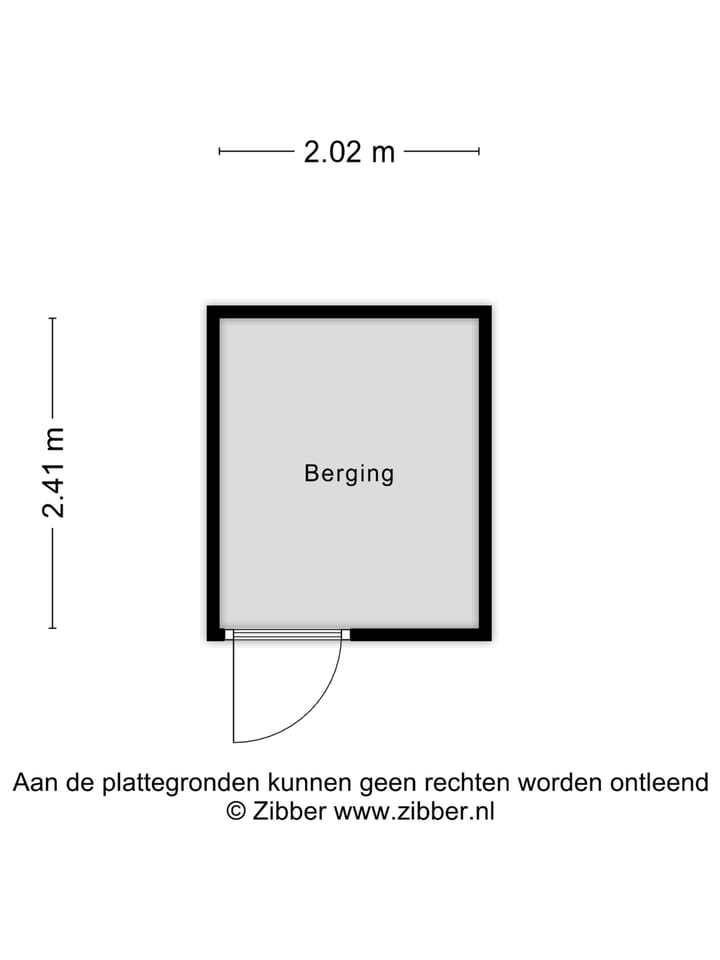 2.02 m

2.41 m

Berging

Aan de plattegronden kunnen geen rechten worden ontleend
© Zibber www.zibber.nl